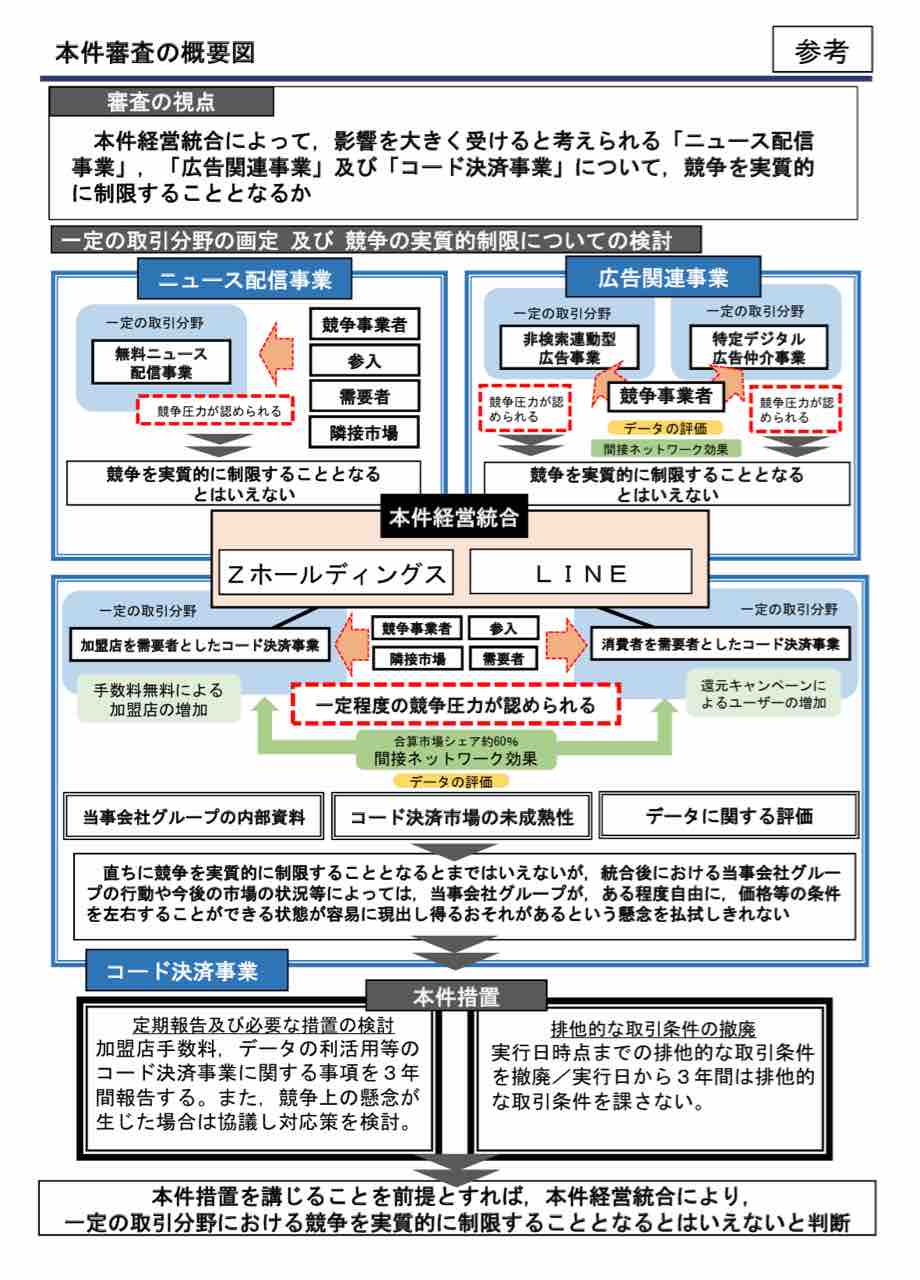 本件審査の概要図

参考

審査の視点

本件経営統合によって，影響を大きく受けると考えられる「ニュース配信事業」，「広告関連事業」及び「コード決済事業」について，競争を実質的に制限することとなるか

一定の取引分野の画定 及び 競争の実質的制限についての検討

ニュース配信事業

一定の取引分野

無料ニュース配信事業

競争圧力が認められる

競争事業者

参入

需要者

隣接市場

競争を実質的に制限することとなるとはいえない

広告関連事業

一定の取引分野

非検索連動型広告事業

一定の取引分野

特定デジタル広告仲介事業

競争圧力が認められる

競争事業者

競争圧力が認められる

データの評価

間接ネットワーク効果

競争を実質的に制限することとなるとはいえない

本件経営統合

Ｚホールディングス

ＬＩＮＥ

一定の取引分野

加盟店を需要者としたコード決済事業

競争事業者

参入

隣接市場

需要者

一定の取引分野

消費者を需要者としたコード決済事業

手数料無料による加盟店の増加

一定程度の競争圧力が認められる

還元キャンペーンによるユーザーの増加

合算市場シェア約60%

間接ネットワーク効果

データの評価

当事会社グループの内部資料

コード決済市場の未成熟性

データに関する評価

直ちに競争を実質的に制限することとなるとまではいえないが，統合後における当事会社グループの行動や今後の市場の状況等によっては，当事会社グループが，ある程度自由に，価格等の条件を左右することができる状態が容易に現出し得るおそれがあるという懸念を払拭しきれない

コード決済事業

本件措置

定期報告及び必要な措置の検討
加盟店手数料，データの利活用等のコード決済事業に関する事項を３年間報告する。また，競争上の懸念が生じた場合は協議し対応策を検討。

排他的な取引条件の撤廃
実行日時点までの排他的な取引条件を撤廃／実行日から３年間は排他的な取引条件を課さない。

本件措置を講じることを前提とすれば，本件経営統合により，一定の取引分野における競争を実質的に制限することとなるとはいえないと判断